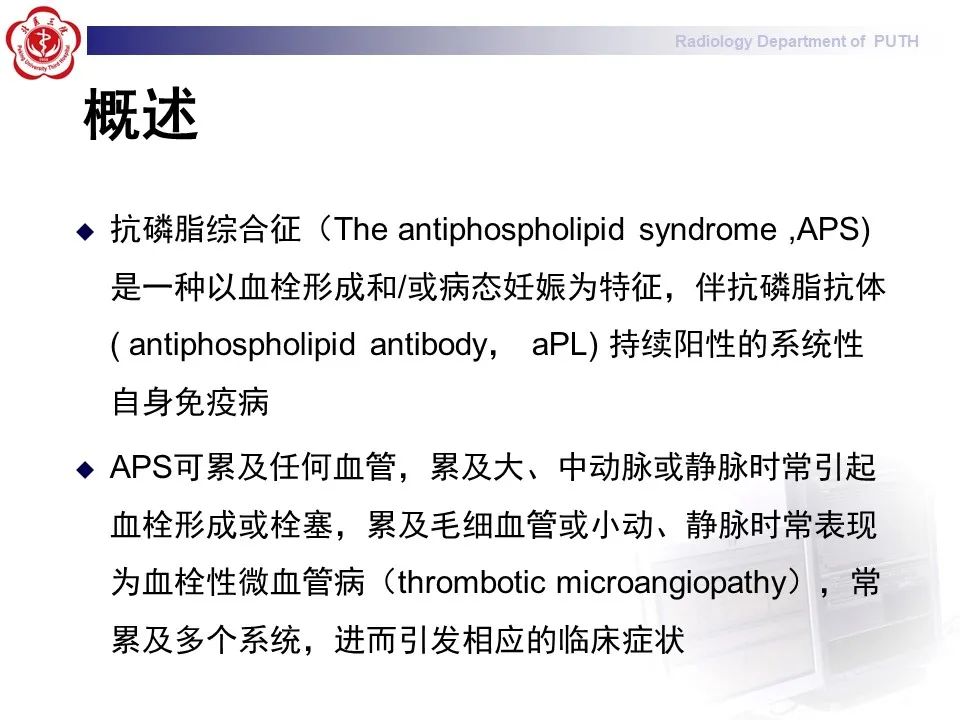 Radiology Department of PUTH

概述

◆ 抗磷脂综合征（The antiphospholipid syndrome ,APS)是一种以血栓形成和/或病态妊娠为特征，伴抗磷脂抗体( antiphospholipid antibody， aPL) 持续阳性的系统性自身免疫病

◆ APS可累及任何血管，累及大、中动脉或静脉时常引起血栓形成或栓塞，累及毛细血管或小动、静脉时常表现为血栓性微血管病（thrombotic microangiopathy），常累及多个系统，进而引发相应的临床症状